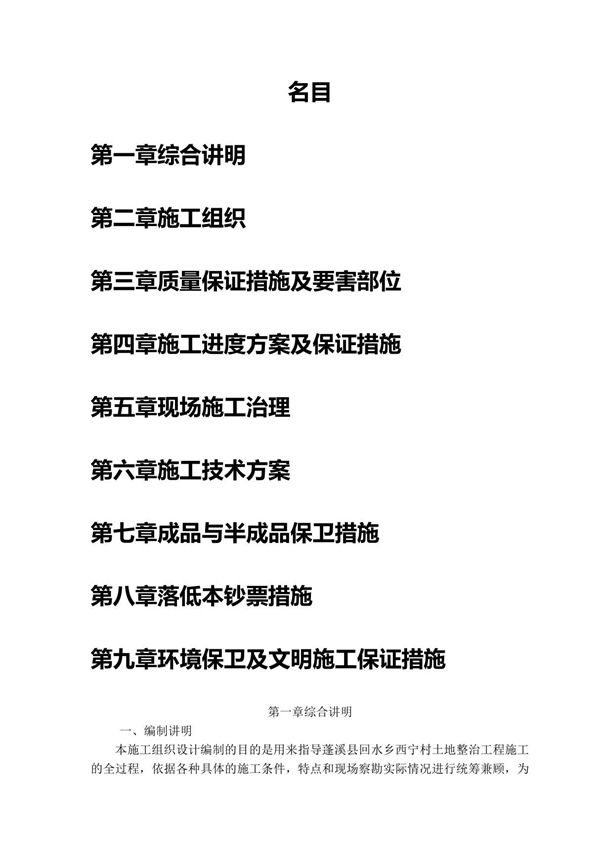 名目

第一章综合讲明

第二章施工组织

第三章质量保证措施及要害部位

第四章施工进度方案及保证措施

第五章现场施工治理

第六章施工技术方案

第七章成品与半成品保卫措施

第八章落低本钞票措施

第九章环境保卫及文明施工保证措施

第一章综合讲明

一、编制讲明

本施工组织设计编制的目的是用来指导蓬溪县回水乡西宁村土地整治工程施工的全过程，依据各种具体的施工条件，特点和现场察勘实际情况进行统筹兼顾，为